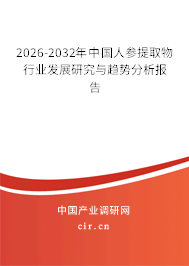 2026-2032年中国人参提取物行业发展研究与趋势分析报告

中国产业调研网

cir.cn